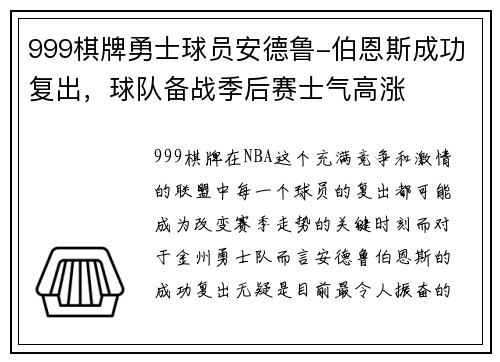 999棋牌勇士球员安德鲁-伯恩斯成功复出，球队备战季后赛士气高涨

999棋牌在NBA这个充满竞争和激情的联盟中每一个球员的复出都可能成为改变赛季走势的关键时刻而对于金州勇士队而言安德鲁伯恩斯的成功复出无疑是目前最令人振奋的